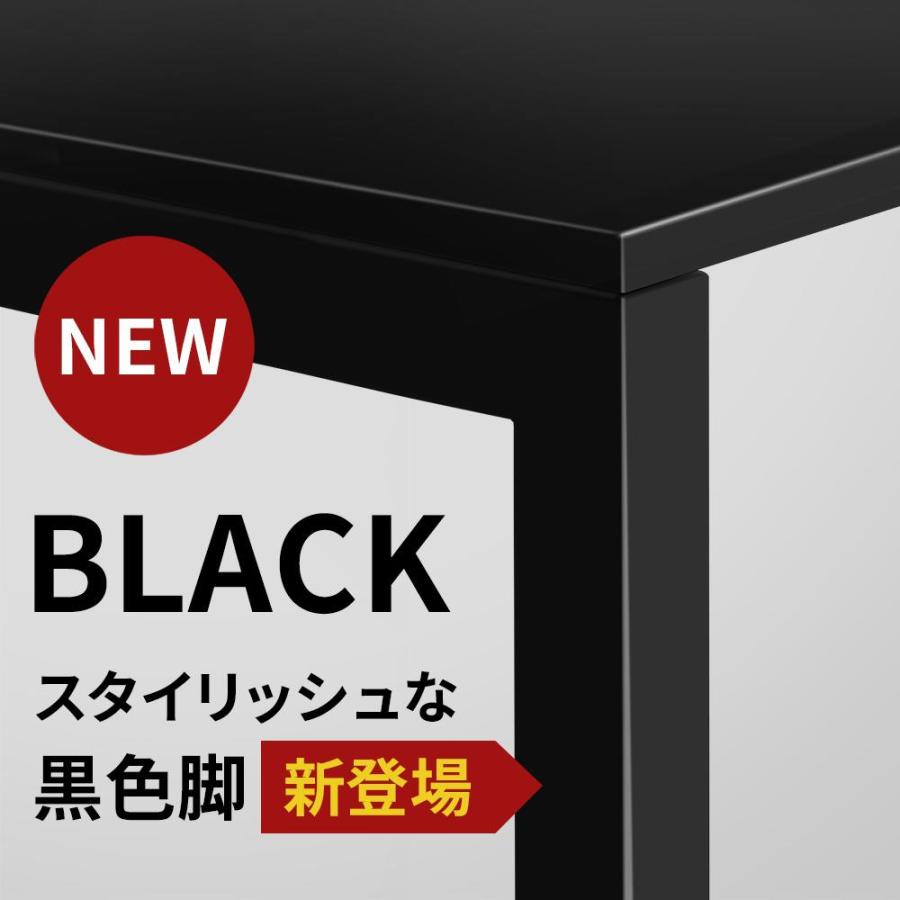 NEW

BLACK

スタイリッシュな
黒色脚 新登場